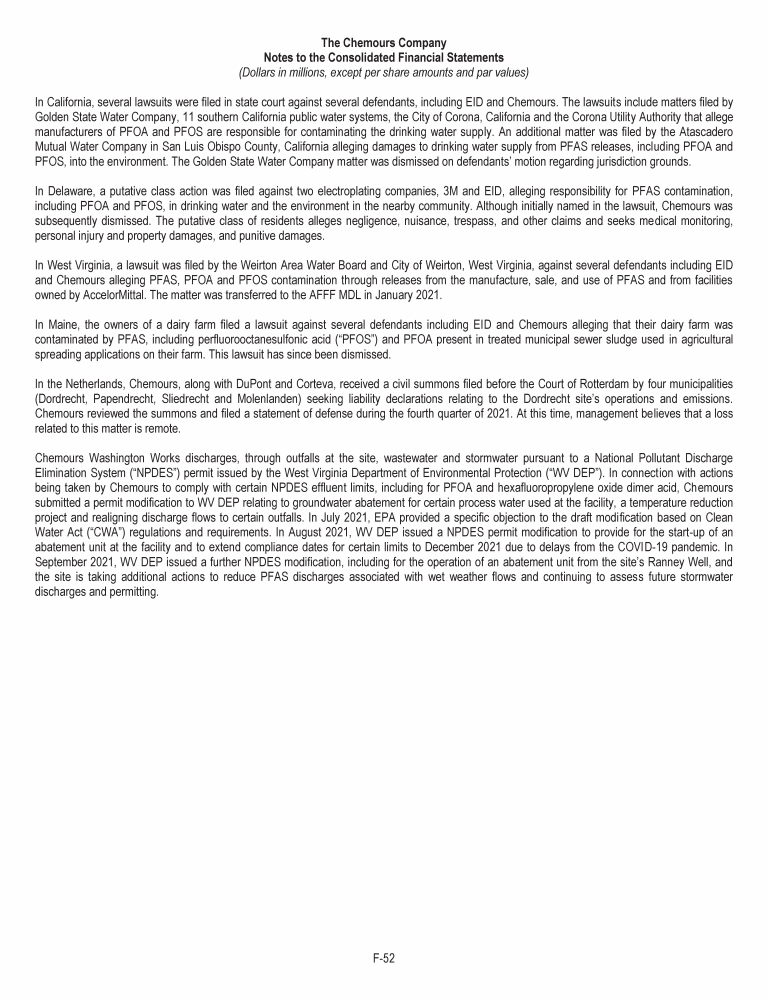 The Chemours Company
Notes to the Consolidated Financial Statements
(Dollars in millions, except per share amounts and par values)

In California, several lawsuits were filed in state court against several defendants, including EID and Chemours. The lawsuits include matters filed by Golden State Water Company, 11 southern California public water systems, the City of Corona, California and the Corona Utility Authority that allege manufacturers of PFOA and PFOS are responsible for contaminating the drinking water supply. An additional matter was filed by the Atascadero Mutual Water Company in San Luis Obispo County, California alleging damages to drinking water supply from PFAS releases, including PFOA and PFOS, into the environment. The Golden State Water Company matter was dismissed on defendants' motion regarding jurisdiction grounds.

In Delaware, a putative class action was filed against two electroplating companies, 3M and EID, alleging responsibility for PFAS contamination, including PFOA and PFOS, in drinking water and the environment in the nearby community. Although initially named in the lawsuit, Chemours was subsequently dismissed. The putative class of residents alleges negligence, nuisance, trespass, and other claims and seeks medical monitoring, personal injury and property damages, and punitive damages.

In West Virginia, a lawsuit was filed by the Weirton Area Water Board and City of Weirton, West Virginia, against several defendants including EID and Chemours alleging PFAS, PFOA and PFOS contamination through releases from the manufacture, sale, and use of PFAS and from facilities owned by AccelorMittal. The matter was transferred to the AFFF MDL in January 2021.

In Maine, the owners of a dairy farm filed a lawsuit against several defendants including EID and Chemours alleging that their dairy farm was contaminated by PFAS, including perfluorooctanesulfonic acid ("PFOS") and PFOA present in treated municipal sewer sludge used in agricultural spreading applications on their farm. This lawsuit has since been dismissed.

In the Netherlands, Chemours, along with DuPont and Corteva, received a civil summons filed before the Court of Rotterdam by four municipalities (Dordrecht, Papendrecht, Sliedrecht and Molenlanden) seeking liability declarations relating to the Dordrecht site's operations and emissions. Chemours reviewed the summons and filed a statement of defense during the fourth quarter of 2021. At this time, management believes that a loss related to this matter is remote.

Chemours Washington Works discharges, through outfalls at the site, wastewater and stormwater pursuant to a National Pollutant Discharge Elimination System ("NPDES") permit issued by the West Virginia Department of Environmental Protection ("WV DEP"). In connection with actions being taken by Chemours to comply with certain NPDES effluent limits, including for PFOA and hexafluoropropylene oxide dimer acid, Chemours submitted a permit modification to WV DEP relating to groundwater abatement for certain process water used at the facility, a temperature reduction project and realigning discharge flows to certain outfalls. In July 2021, EPA provided a specific objection to the draft modification based on Clean Water Act ("CWA") regulations and requirements. In August 2021, WV DEP issued a NPDES permit modification to provide for the start-up of an abatement unit at the facility and to extend compliance dates for certain limits to December 2021 due to delays from the COVID-19 pandemic. In September 2021, WV DEP issued a further NPDES modification, including for the operation of an abatement unit from the site's Ranney Well, and the site is taking additional actions to reduce PFAS discharges associated with wet weather flows and continuing to assess future stormwater discharges and permitting.

F-52